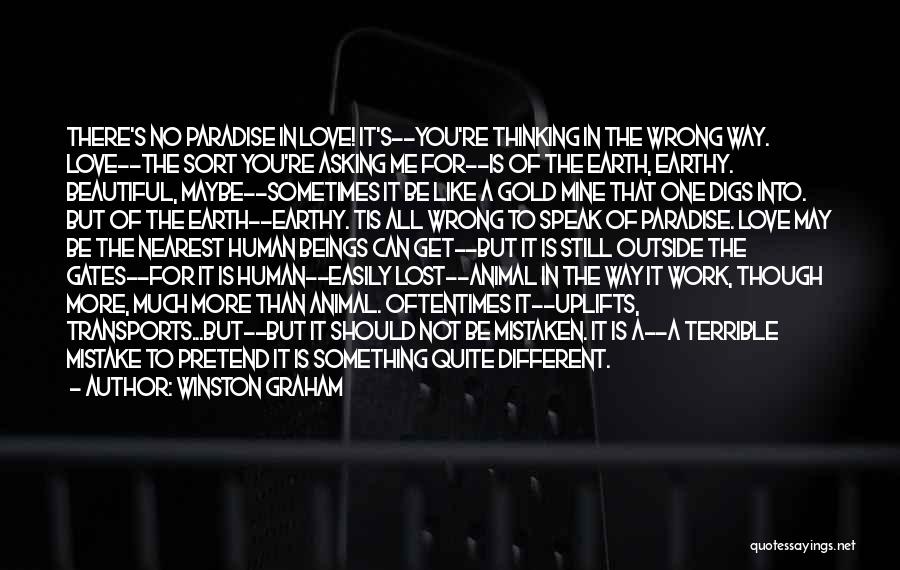 THERE'S NO PARADISE IN LOVE! IT'S--YOU'RE THINKING IN THE WRONG WAY. LOVE--THE SORT YOU'RE ASKING ME FOR--IS OF THE EARTH, EARTHY. BEAUTIFUL, MAYBE--SOMETIMES IT BE LIKE A GOLD MINE THAT ONE DIGS INTO. BUT OF THE EARTH--EARTHY. TIS ALL WRONG TO SPEAK OF PARADISE. LOVE MAY BE THE NEAREST HUMAN BEINGS CAN GET--BUT IT IS STILL OUTSIDE THE GATES--FOR IT IS HUMAN--EASILY LOST--ANIMAL IN THE WAY IT WORK, THOUGH MORE, MUCH MORE THAN ANIMAL. OFTENTIMES IT--UPLIFTS, TRANSPORTS...BUT--BUT IT SHOULD NOT BE MISTAKEN. IT IS A--A TERRIBLE MISTAKE TO PRETEND IT IS SOMETHING QUITE DIFFERENT.

- AUTHOR: WINSTON GRAHAM

quotessayings.net